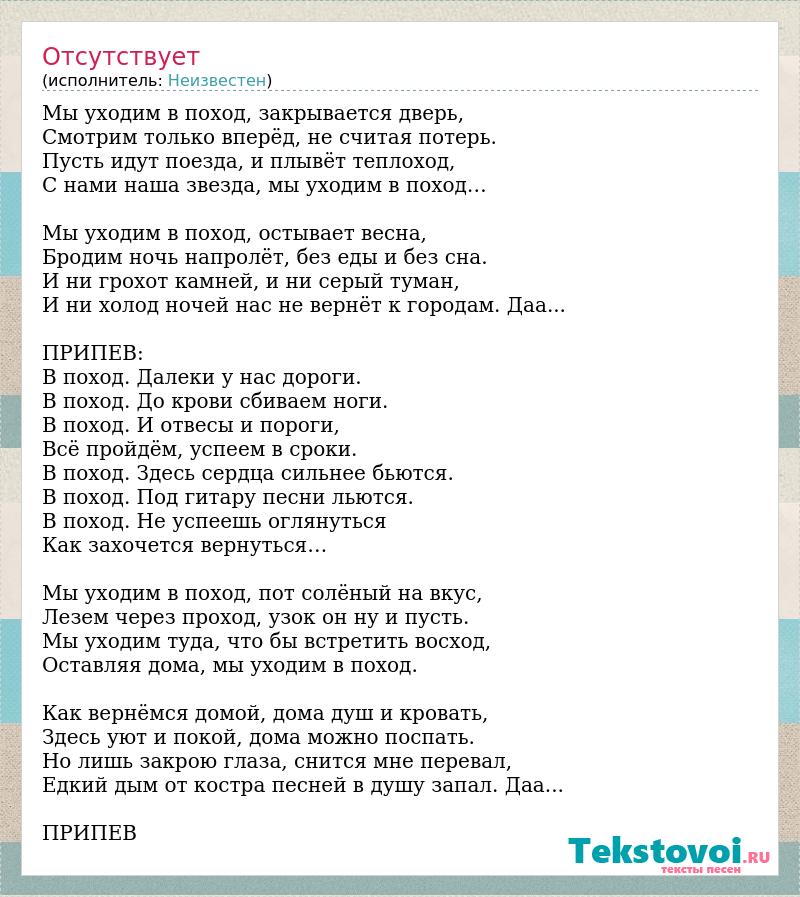 Отсутствует
(исполнитель: Неизвестен)

Мы уходим в поход, закрывается дверь,
Смотрим только вперёд, не считая потерь.
Пусть идут поезда, и плывёт теплоход,
С нами наша звезда, мы уходим в поход...

Мы уходим в поход, остывает весна,
Бродим ночь напролёт, без еды и без сна.
И ни грохот камней, и ни серый туман,
И ни холод ночей нас не вернёт к городам. Даа...

ПРИПЕВ:
В поход. Далеки у нас дороги.
В поход. До крови сбиваем ноги.
В поход. И отвесы и пороги,
Всё пройдём, успеем в сроки.
В поход. Здесь сердца сильнее бьются.
В поход. Под гитару песни льются.
В поход. Не успеешь оглянуться
Как захочется вернуться...

Мы уходим в поход, пот солёный на вкус,
Лезем через проход, узок он ну и пусть.
Мы уходим туда, что бы встретить восход,
Оставляя дома, мы уходим в поход.

Как вернёмся домой, дома душ и кровать,
Здесь уют и покой, дома можно поспать.
Но лишь закрою глаза, снится мне перевал,
Едкий дым от костра песней в душу запал. Даа...

ПРИПЕВ

Tekstovoi.ru
тексты песен